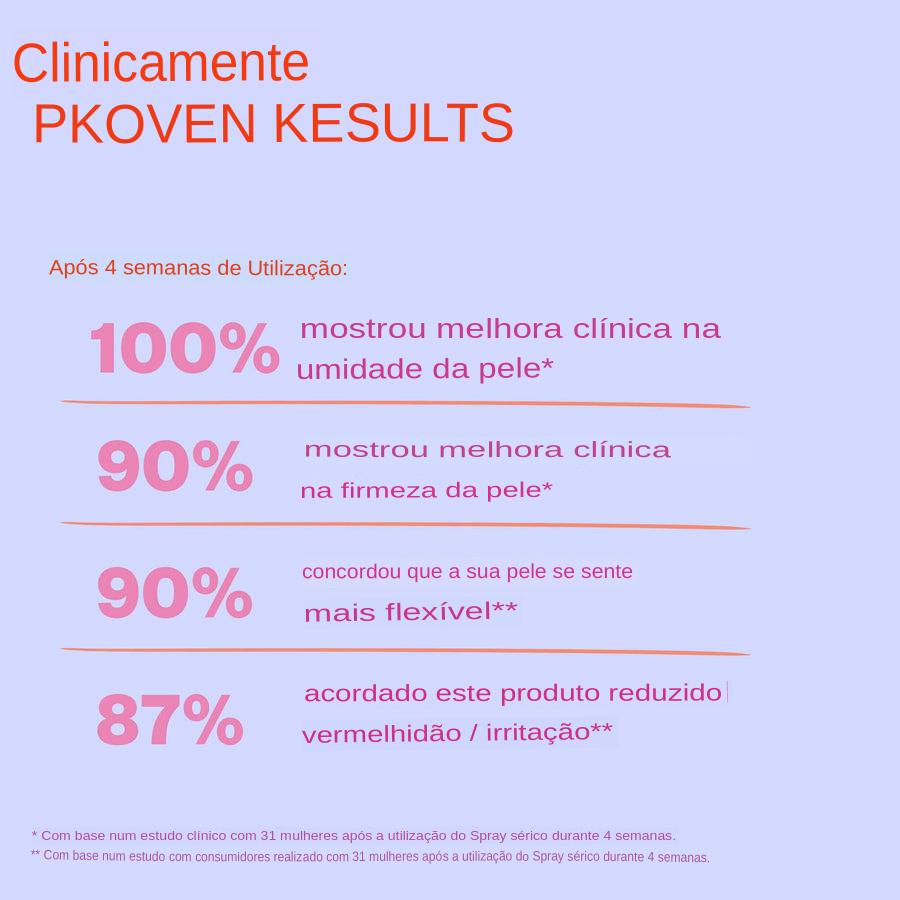 Clinicamente
PKOVEN KESULTS

Após 4 semanas de Utilização:

100% mostrou melhora clínica na umidade da pele*

90% mostrou melhora clínica na firmeza da pele*

90% concordou que a sua pele se sente mais flexível**

87% acordado este produto reduzido vermelhidão / irritação**

* Com base num estudo clínico com 31 mulheres após a utilização do Spray sérico durante 4 semanas.
** Com base num estudo com consumidores realizado com 31 mulheres após a utilização do Spray sérico durante 4 semanas.